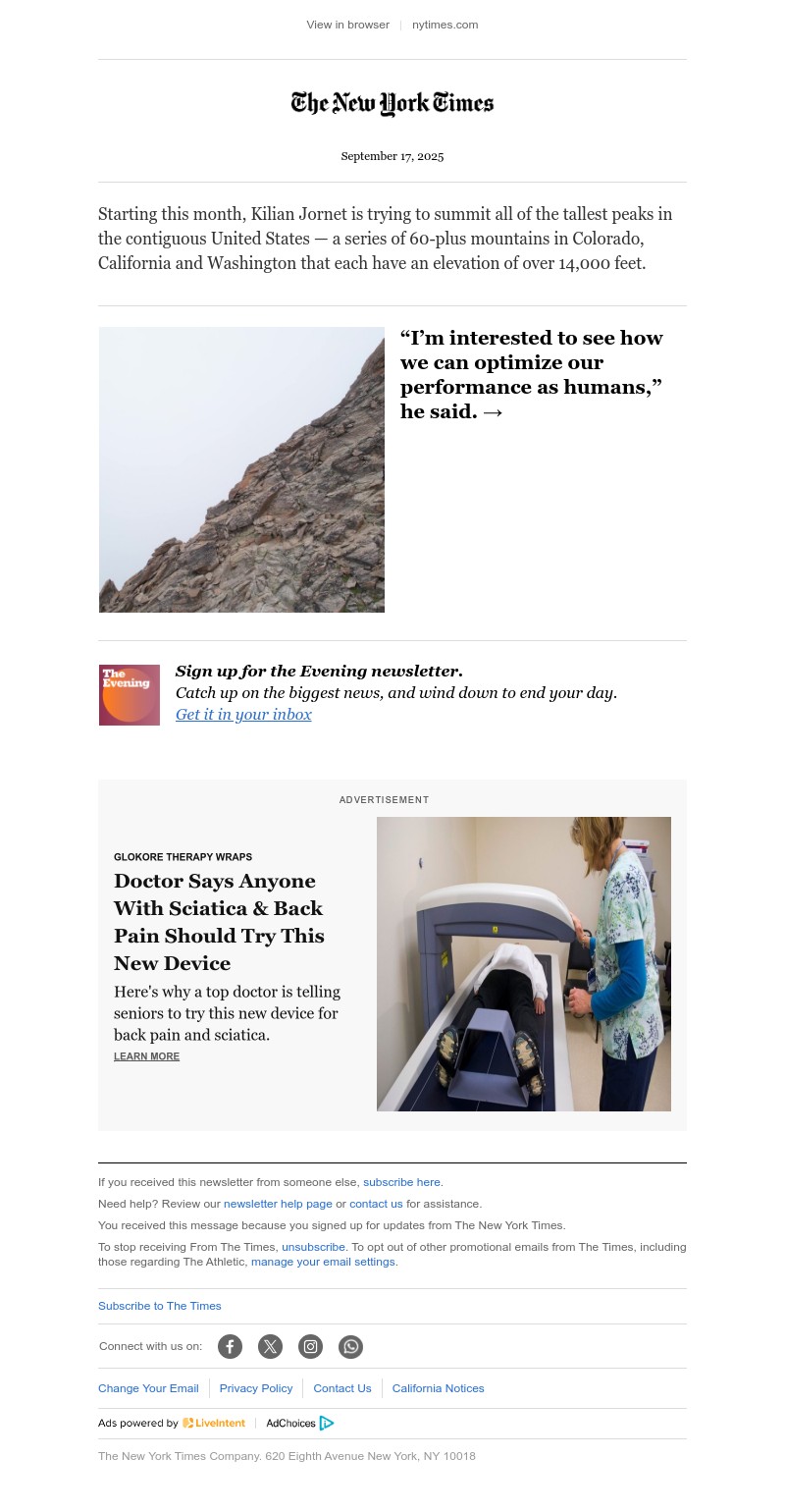 View in browser | nytimes.com

The New York Times

September 17, 2025

Starting this month, Kilian Jornet is trying to summit all of the tallest peaks in the contiguous United States — a series of 60-plus mountains in Colorado, California and Washington that each have an elevation of over 14,000 feet.

“I’m interested to see how we can optimize our performance as humans,” he said. →

The Evening

Sign up for the Evening newsletter.
Catch up on the biggest news, and wind down to end your day.
Get it in your inbox

ADVERTISEMENT

GLOKORE THERAPY WRAPS

Doctor Says Anyone With Sciatica & Back Pain Should Try This New Device

Here's why a top doctor is telling seniors to try this new device for back pain and sciatica.

LEARN MORE

If you received this newsletter from someone else, subscribe here.

Need help? Review our newsletter help page or contact us for assistance.

You received this message because you signed up for updates from The New York Times.

To stop receiving From The Times, unsubscribe. To opt out of other promotional emails from The Times, including those regarding The Athletic, manage your email settings.

Subscribe to The Times

Connect with us on:

Change Your Email | Privacy Policy | Contact Us | California Notices

Ads powered by LiveIntent | AdChoices

The New York Times Company. 620 Eighth Avenue New York, NY 10018